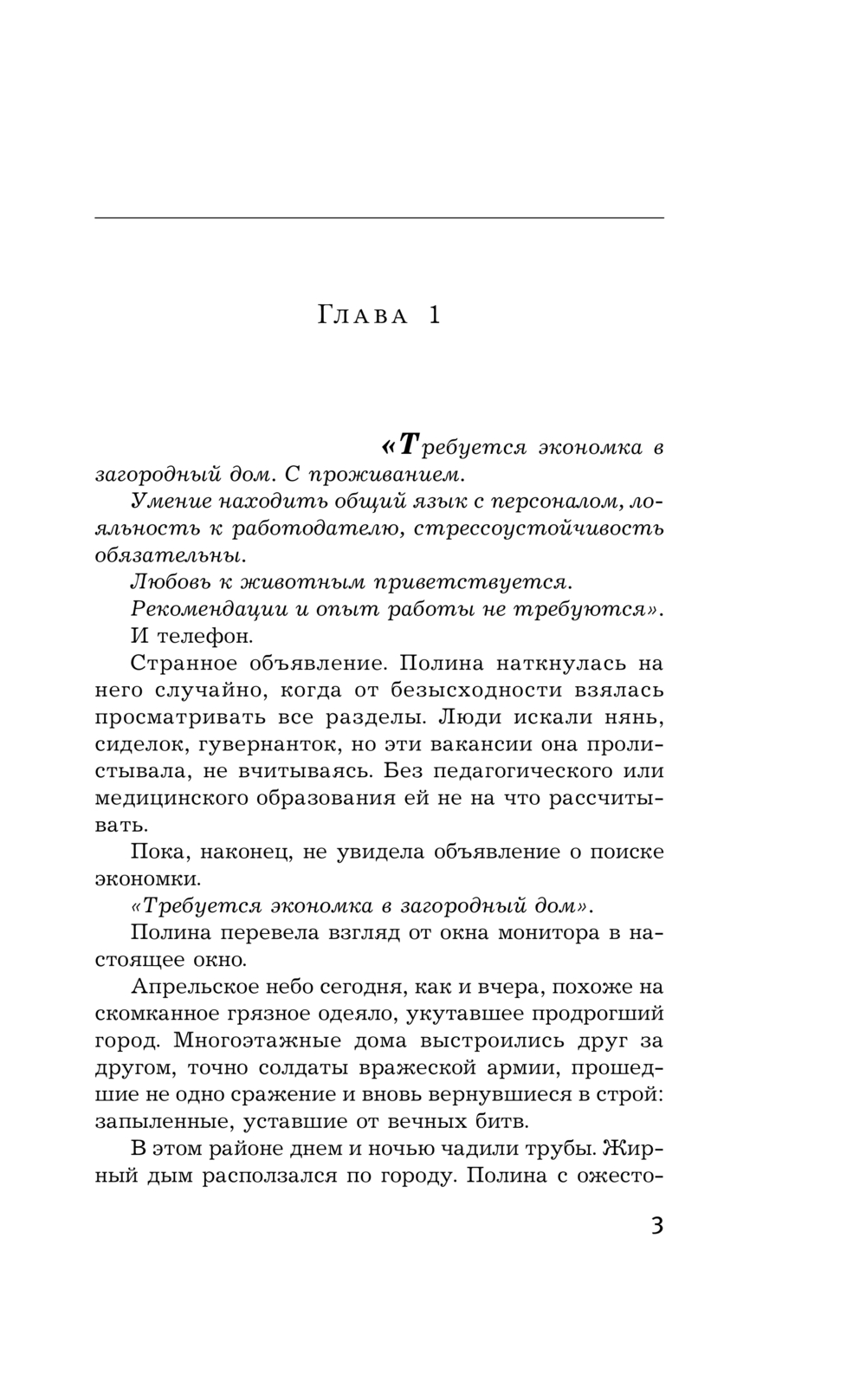 Глава 1

«Требуется экономка в загородный дом. С проживанием.

Умение находить общий язык с персоналом, лояльность к работодателю, стрессоустойчивость обязательны.

Любовь к животным приветствуется.

Рекомендации и опыт работы не требуются».

И телефон.

Странное объявление. Полина наткнулась на него случайно, когда от безысходности взялась просматривать все разделы. Люди искали нянь, сиделок, гувернанток, но эти вакансии она пролистывала, не вчитываясь. Без педагогического или медицинского образования ей не на что рассчитывать.

Пока, наконец, не увидела объявление о поиске экономки.

«Требуется экономка в загородный дом».

Полина перевела взгляд от окна монитора в настоящее окно.

Апрельское небо сегодня, как и вчера, похоже на скомканное грязное одеяло, укутавшее продрогший город. Многоэтажные дома выстроились друг за другом, точно солдаты вражеской армии, прошедшие не одно сражение и вновь вернувшиеся в строй: запыленные, уставшие от вечных битв.

В этом районе днем и ночью чадили трубы. Жирный дым расползался по городу. Полина с ожесто-

3